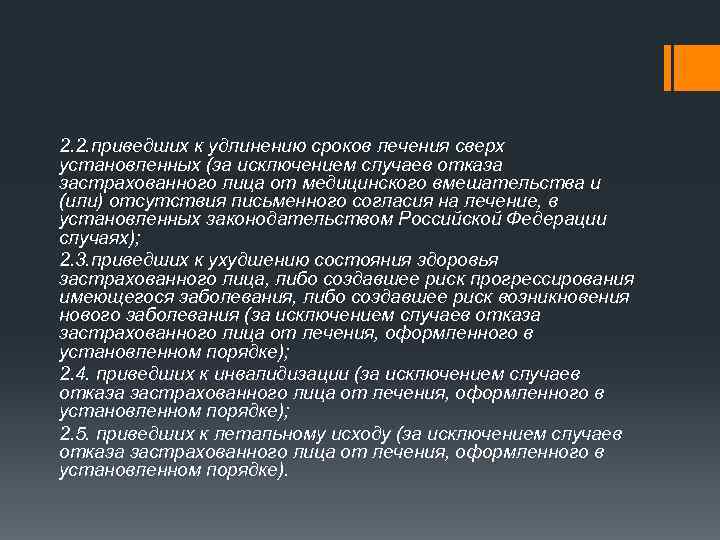 2.2.приведших к удлинению сроков лечения сверх установленных (за исключением случаев отказа застрахованного лица от медицинского вмешательства и (или) отсутствия письменного согласия на лечение, в установленных законодательством Российской Федерации случаях);

2.3.приведших к ухудшению состояния здоровья застрахованного лица, либо создавшее риск прогрессирования имеющегося заболевания, либо создавшее риск возникновения нового заболевания (за исключением случаев отказа застрахованного лица от лечения, оформленного в установленном порядке);

2.4. приведших к инвалидизации (за исключением случаев отказа застрахованного лица от лечения, оформленного в установленном порядке);

2.5. приведших к летальному исходу (за исключением случаев отказа застрахованного лица от лечения, оформленного в установленном порядке).